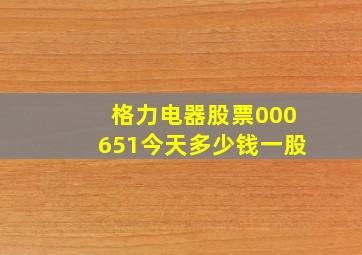 格力电器股票000651今天多少钱一股